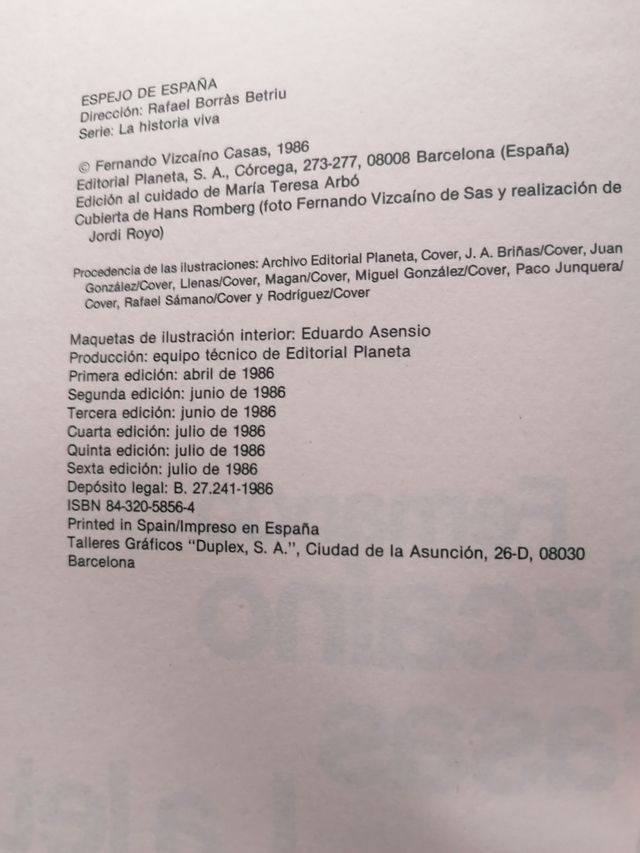 ESPEJO DE ESPAÑA
Dirección: Rafael Borràs Betriu
Serie: La historia viva

© Fernando Vizcaíno Casas, 1986
Editorial Planeta, S. A., Córcega, 273-277, 08008 Barcelona (España)
Edición al cuidado de María Teresa Arbó
Cubierta de Hans Romberg (foto Fernando Vizcaíno de Sas y realización de Jordi Royo)

Procedencia de las ilustraciones: Archivo Editorial Planeta, Cover, J. A. Briñas/Cover, Juan González/Cover, Llenas/Cover, Magan/Cover, Miguel González/Cover, Paco Junquera/Cover, Rafael Sámano/Cover y Rodríguez/Cover

Maquetas de ilustración interior: Eduardo Asensio
Producción: equipo técnico de Editorial Planeta
Primera edición: abril de 1986
Segunda edición: junio de 1986
Tercera edición: junio de 1986
Cuarta edición: julio de 1986
Quinta edición: julio de 1986
Sexta edición: julio de 1986
Depósito legal: B. 27.241-1986
ISBN 84-320-5856-4
Printed in Spain/Impreso en España
Talleres Gráficos "Duplex, S. A.", Ciudad de la Asunción, 26-D, 08030 Barcelona